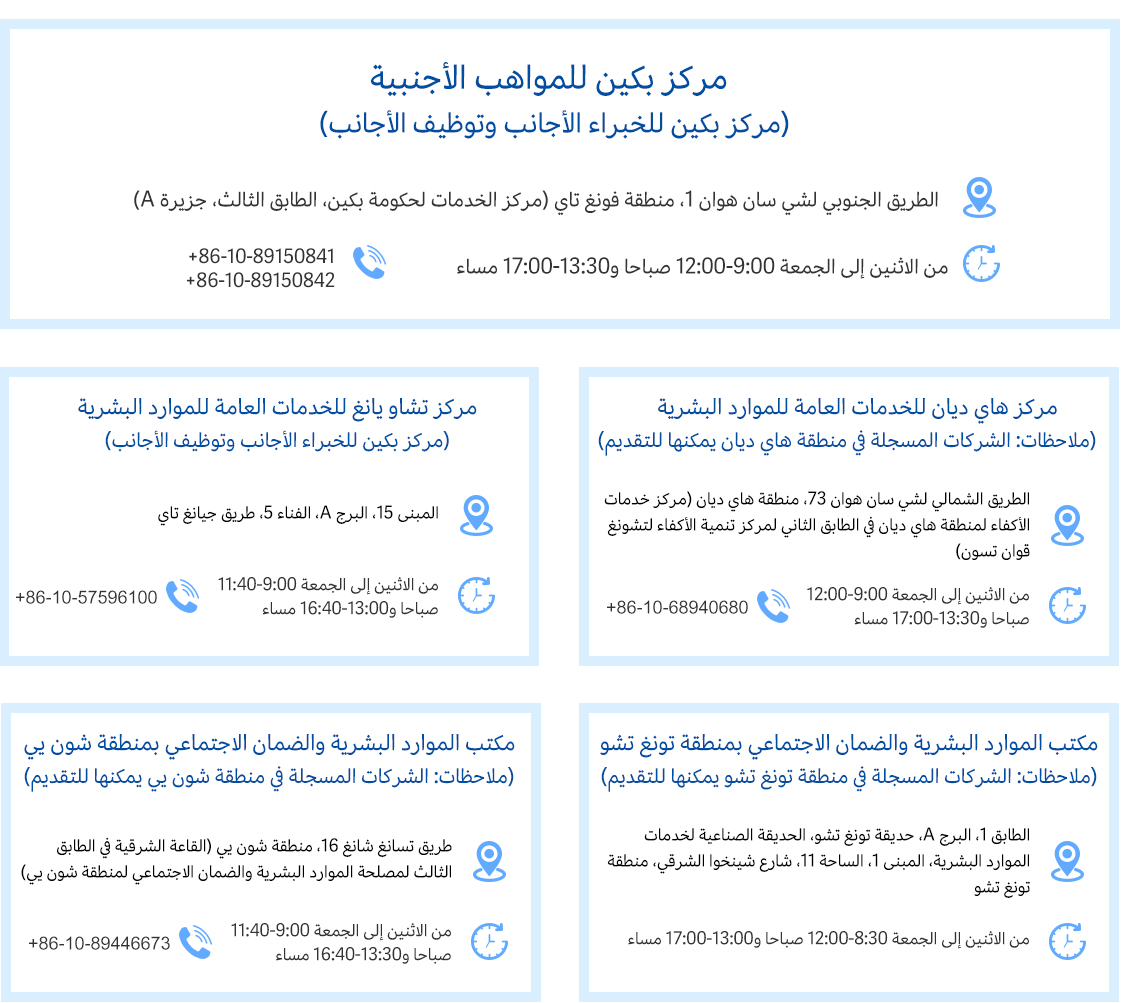 مركز بكين للمواهب الأجنبية
(مركز بكين للخبراء الأجانب وتوظيف الأجانب)

الطريق الجنوبي لشي سان هوان 1، منطقة فونغ تاي (مركز الخدمات لحكومة بكين، الطابق الثالث، جزيرة A)

من الاثنين إلى الجمعة 9:00-12:00 صباحا و13:30-17:00 مساء

+86-10-89150841
+86-10-89150842

مركز هاي ديان للخدمات العامة للموارد البشرية
(ملاحظات: الشركات المسجلة في منطقة هاي ديان يمكنها للتقديم)

الطريق الشمالي لشي سان هوان 73، منطقة هاي ديان (مركز خدمات الأكفاء لمنطقة هاي ديان في الطابق الثاني لمركز تنمية الأكفاء لتشونغ قوان تسون)

من الاثنين إلى الجمعة 9:00-12:00 صباحا و13:30-17:00 مساء

+86-10-68940680

مركز تشاو يانغ للخدمات العامة للموارد البشرية
(مركز بكين للخبراء الأجانب وتوظيف الأجانب)

المبنى 15، البرج A، الفناء 5، طريق جيانغ تاي

من الاثنين إلى الجمعة 9:00-11:40 صباحا و13:00-16:40 مساء

+86-10-57596100

مكتب الموارد البشرية والضمان الاجتماعي بمنطقة تونغ تشو
(ملاحظات: الشركات المسجلة في منطقة تونغ تشو يمكنها للتقديم)

الطابق 1، البرج A، حديقة تونغ تشو، الحديقة الصناعية لخدمات الموارد البشرية، المبنى 1، الساحة 11، شارع شينخوا الشرقي، منطقة تونغ تشو

من الاثنين إلى الجمعة 8:30-12:00 صباحا و13:00-17:00 مساء

مكتب الموارد البشرية والضمان الاجتماعي بمنطقة شون يي
(ملاحظات: الشركات المسجلة في منطقة شون يي يمكنها للتقديم)

طريق تسانغ شانغ 16، منطقة شون يي (القاعة الشرقية في الطابق الثالث لمصلحة الموارد البشرية والضمان الاجتماعي لمنطقة شون يي)

من الاثنين إلى الجمعة 9:00-11:40 صباحا و13:30-16:40 مساء

+86-10-89446673